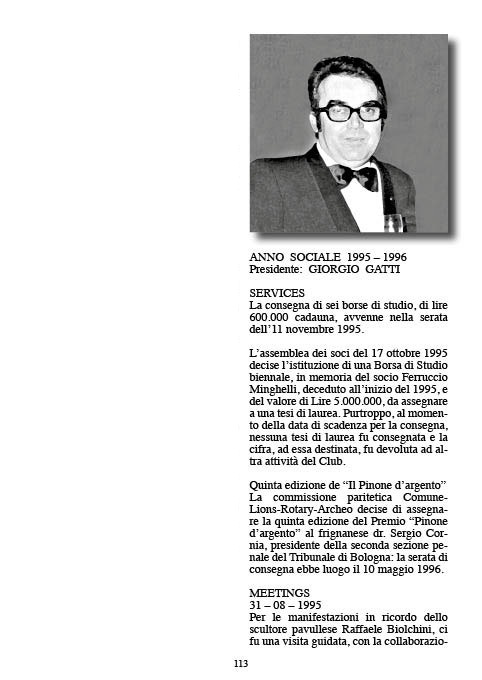 ANNO SOCIALE 1995 – 1996
Presidente: GIORGIO GATTI

SERVICES
La consegna di sei borse di studio, di lire 600.000 cadauna, avvenne nella serata dell'11 novembre 1995.

L'assemblea dei soci del 17 ottobre 1995 decise l'istituzione di una Borsa di Studio biennale, in memoria del socio Ferruccio Minghelli, deceduto all'inizio del 1995, e del valore di Lire 5.000.000, da assegnare a una tesi di laurea. Purtroppo, al momento della data di scadenza per la consegna, nessuna tesi di laurea fu consegnata e la cifra, ad essa destinata, fu devoluta ad altra attività del Club.

Quinta edizione de "Il Pinone d'argento"
La commissione paritetica Comune-Lions-Rotary-Archeo decise di assegnare la quinta edizione del Premio "Pinone d'argento" al frignanese dr. Sergio Cornia, presidente della seconda sezione penale del Tribunale di Bologna: la serata di consegna ebbe luogo il 10 maggio 1996.

MEETINGS
31 – 08 – 1995
Per le manifestazioni in ricordo dello scultore pavullese Raffaele Biolchini, ci fu una visita guidata, con la collaborazio-

113